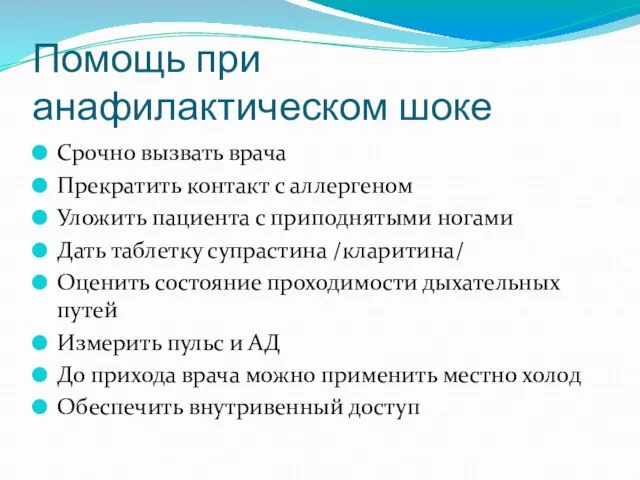 Помощь при анафилактическом шоке

Срочно вызвать врача
Прекратить контакт с аллергеном
Уложить пациента с приподнятыми ногами
Дать таблетку супрастина /кларитина/
Оценить состояние проходимости дыхательных путей
Измерить пульс и АД
До прихода врача можно применить местно холод
Обеспечить внутривенный доступ